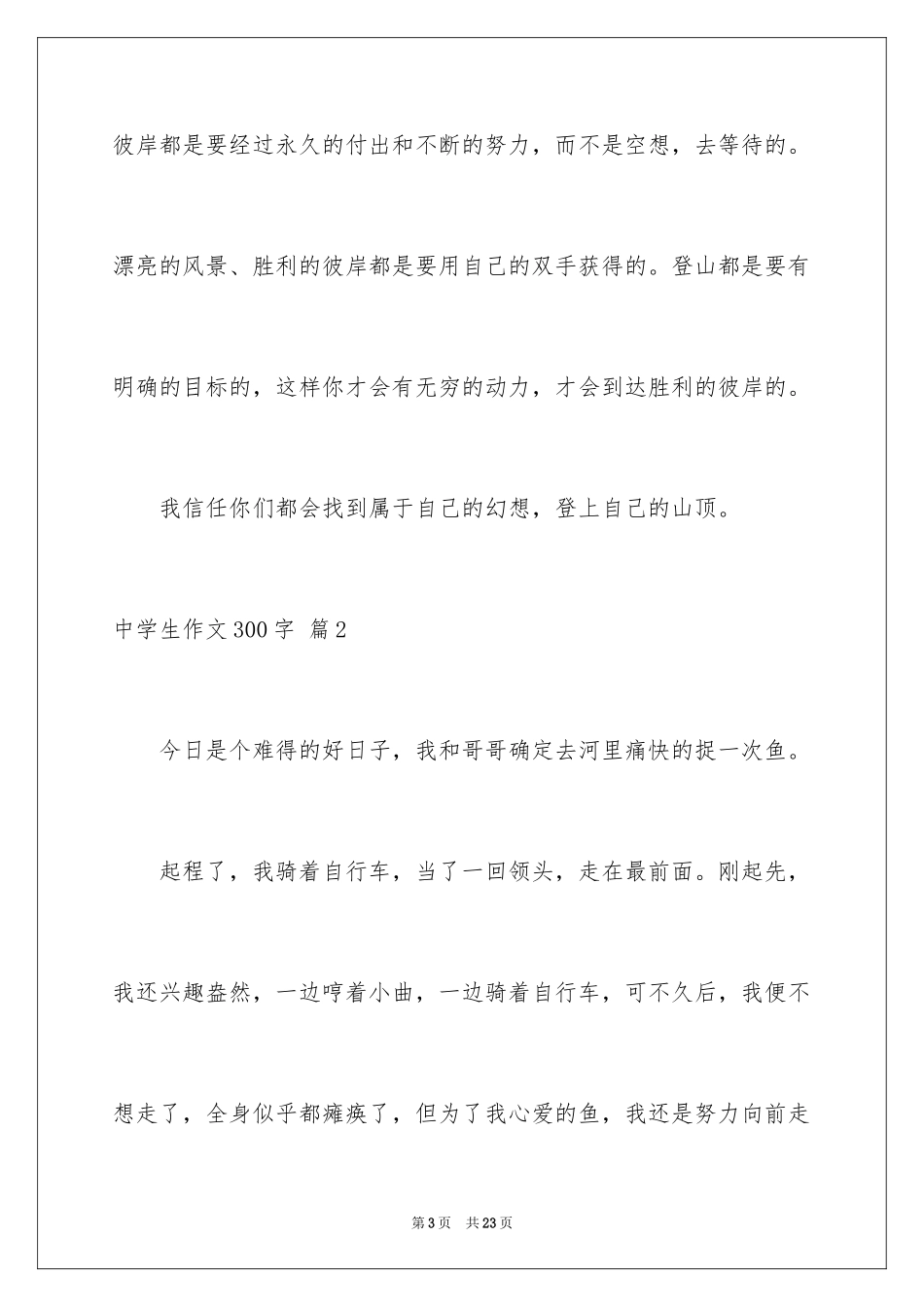 彼岸都是要经过永久的付出和不断的努力，而不是空想，去等待的。漂亮的风景、胜利的彼岸都是要用自己的双手获得的。登山都是要有明确的目标的，这样你才会有无穷的动力，才会到达胜利的彼岸的。

我信任你们都会找到属于自己的幻想，登上自己的山顶。

中学生作文300字 篇2

今日是个难得的好日子，我和哥哥确定去河里痛快的捉一次鱼。

起程了，我骑着自行车，当了一回领头，走在最前面。刚起先，我还兴趣盎然，一边哼着小曲，一边骑着自行车，可不久后，我便不想走了，全身似乎都瘫痪了，但为了我心爱的鱼，我还是努力向前走

第3页 共23页